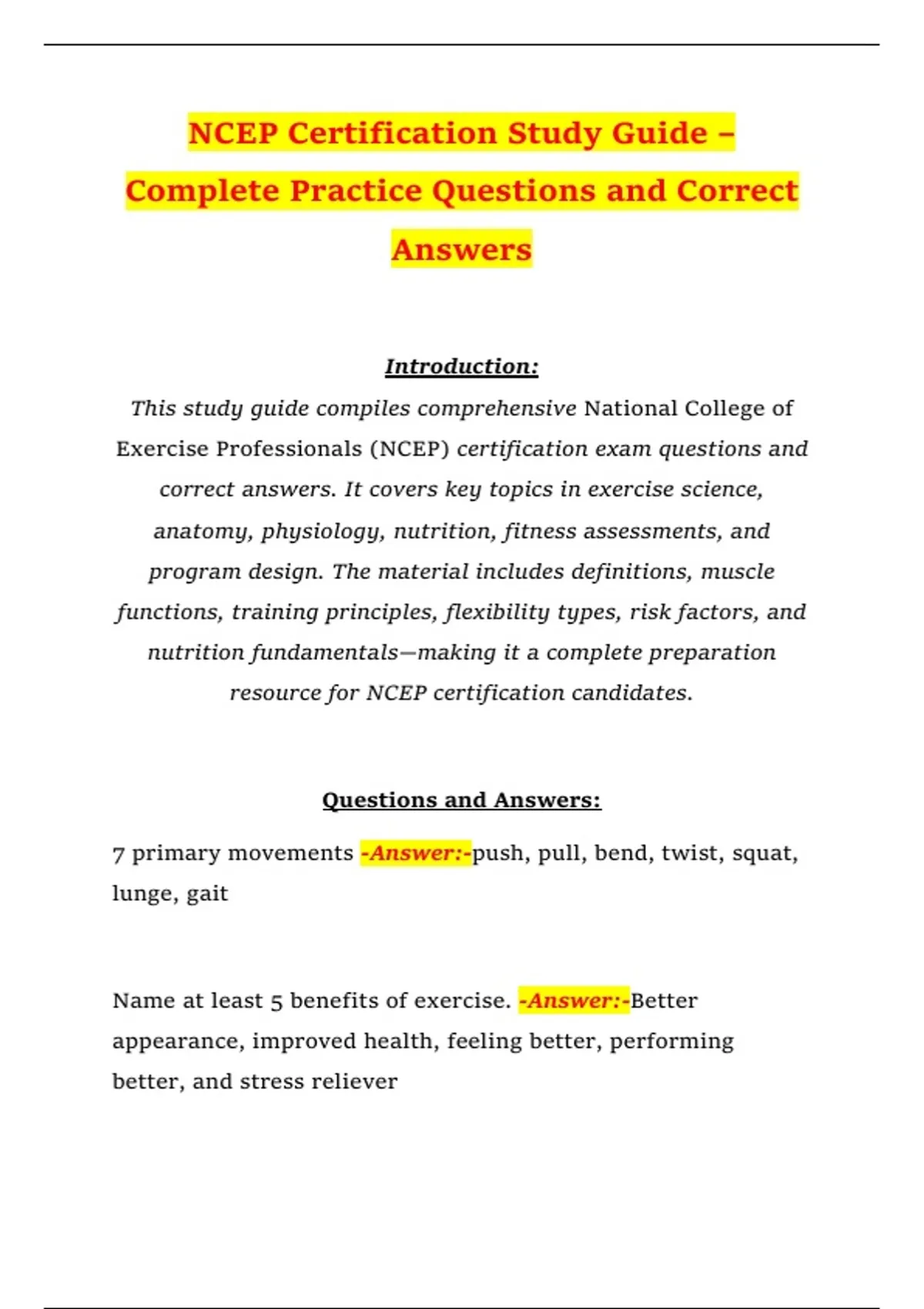 NCEP Certification Study Guide – Complete Practice Questions and Correct Answers

Introduction:

This study guide compiles comprehensive National College of Exercise Professionals (NCEP) certification exam questions and correct answers. It covers key topics in exercise science, anatomy, physiology, nutrition, fitness assessments, and program design. The material includes definitions, muscle functions, training principles, flexibility types, risk factors, and nutrition fundamentals—making it a complete preparation resource for NCEP certification candidates.

Questions and Answers:

7 primary movements -Answer:-push, pull, bend, twist, squat, lunge, gait

Name at least 5 benefits of exercise. -Answer:-Better appearance, improved health, feeling better, performing better, and stress reliever